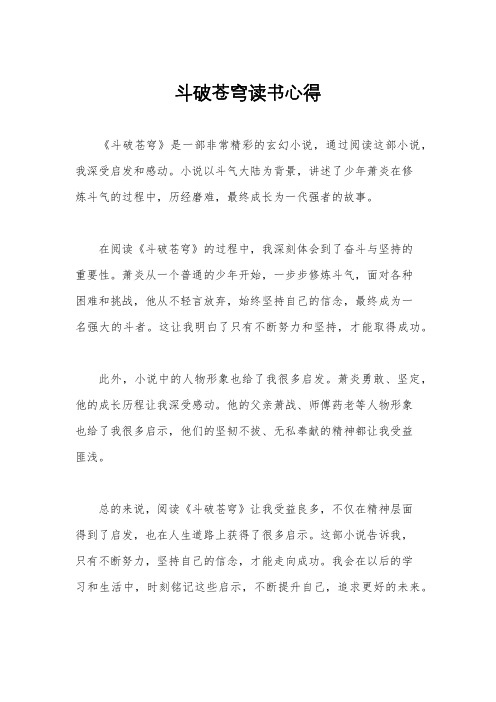 斗破苍穹读书心得

《斗破苍穹》是一部非常精彩的玄幻小说，通过阅读这部小说，我深受启发和感动。小说以斗气大陆为背景，讲述了少年萧炎在修炼斗气的过程中，历经磨难，最终成长为一代强者的故事。

在阅读《斗破苍穹》的过程中，我深刻体会到了奋斗与坚持的重要性。萧炎从一个普通的少年开始，一步步修炼斗气，面对各种困难和挑战，他从不轻言放弃，始终坚持自己的信念，最终成为一名强大的斗者。这让我明白了只有不断努力和坚持，才能取得成功。

此外，小说中的人物形象也给了我很多启发。萧炎勇敢、坚定，他的成长历程让我深受感动。他的父亲萧战、师傅药老等人物形象也给了我很多启示，他们的坚韧不拔、无私奉献的精神都让我受益匪浅。

总的来说，阅读《斗破苍穹》让我受益良多，不仅在精神层面得到了启发，也在人生道路上获得了很多启示。这部小说告诉我，只有不断努力，坚持自己的信念，才能走向成功。我会在以后的学习和生活中，时刻铭记这些启示，不断提升自己，追求更好的未来。